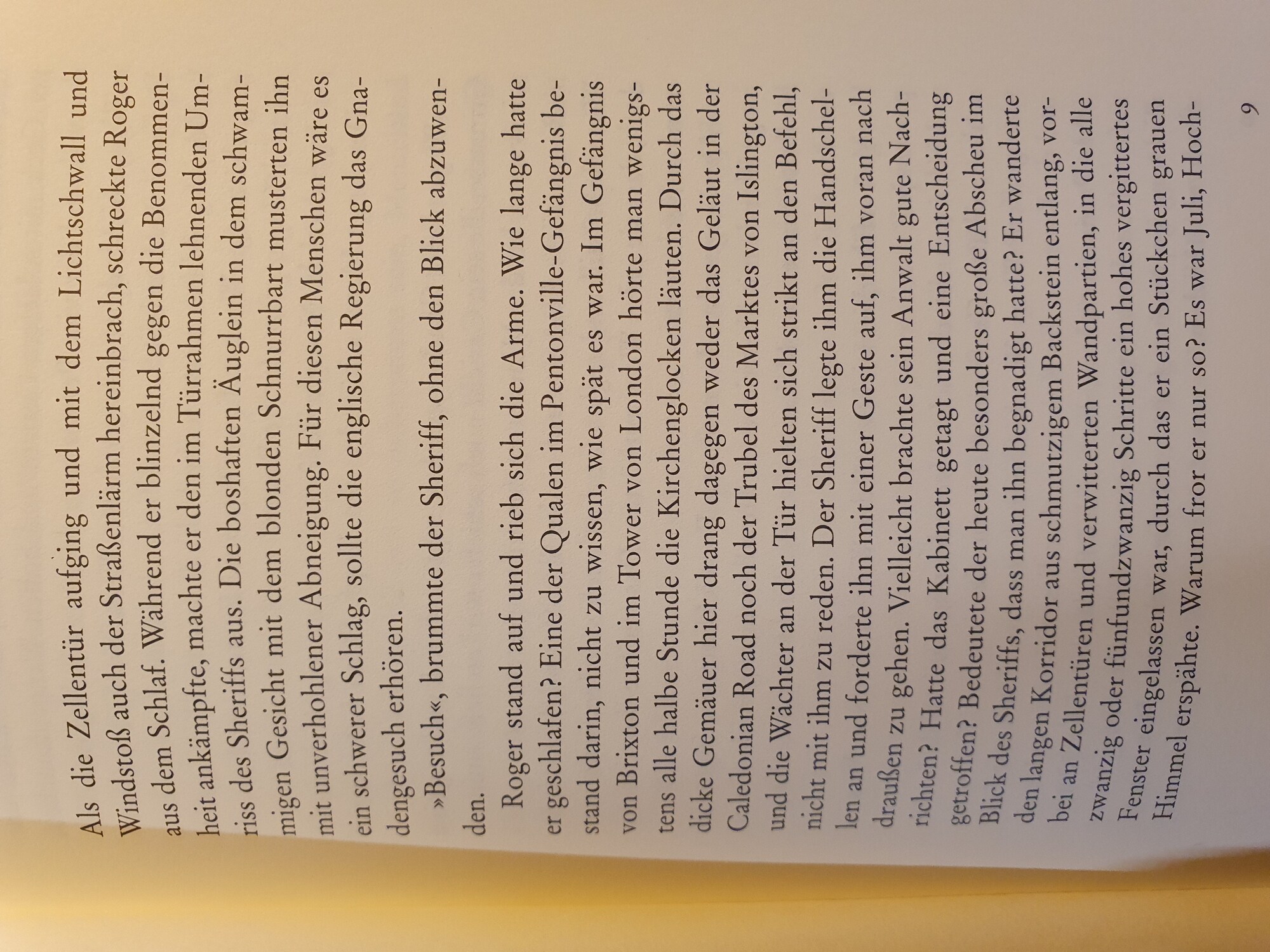 Als die Zellentür aufging und mit dem Lichtschwall und Windstoß auch der Straßenlärm hereinbrach, schreckte Roger aus dem Schlaf. Während er blinzelnd gegen die Benommenheit ankämpfte, machte er den im Türrahmen lehnenden Umriss des Sheriffs aus. Die boshaften Äuglein in dem schwammigen Gesicht mit dem blonden Schnurrbart musterten ihn mit unverhohlener Abneigung. Für diesen Menschen wäre es ein schwerer Schlag, sollte die englische Regierung das Gnadengesuch erhören.

»Besuch«, brummte der Sheriff, ohne den Blick abzuwenden.

Roger stand auf und rieb sich die Arme. Wie lange hatte er geschlafen? Eine der Qualen im Pentonville-Gefängnis bestand darin, nicht zu wissen, wie spät es war. Im Gefängnis von Brixton und im Tower von London hörte man wenigstens alle halbe Stunde die Kirchenglocken läuten. Durch das dicke Gemäuer hier drang dagegen weder das Geläut in der Caledonian Road noch der Trubel des Marktes von Islington, und die Wächter an der Tür hielten sich strikt an den Befehl, nicht mit ihm zu reden. Der Sheriff legte ihm die Handschellen an und forderte ihn mit einer Geste auf, ihm voran nach draußen zu gehen. Vielleicht brachte sein Anwalt gute Nachrichten? Hatte das Kabinett getagt und eine Entscheidung getroffen? Bedeutete der heute besonders große Abscheu im Blick des Sheriffs, dass man ihn begnadigt hatte? Er wanderte den langen Korridor aus schmutzigem Backstein entlang, vorbei an Zellentüren und verwitterten Wandpartien, in die alle zwanzig oder fünfundzwanzig Schritte ein hohes vergittertes Fenster eingelassen war, durch das er ein Stückchen grauen Himmel erspähte. Warum fror er nur so? Es war Juli, Hoch-

9